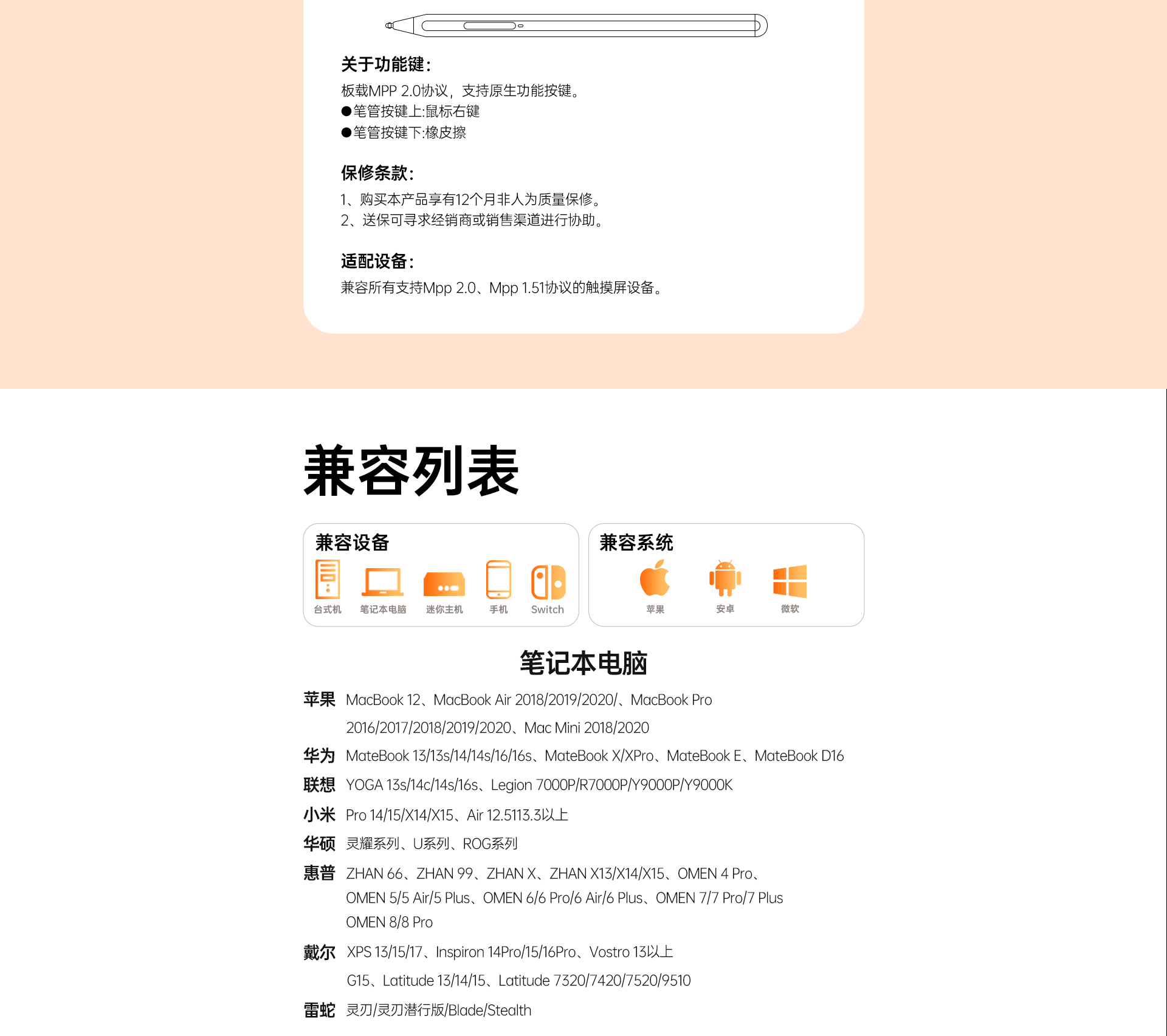 关于功能键:

板载MPP 2.0协议，支持原生功能按键。
●笔管按键上:鼠标右键
●笔管按键下:橡皮擦

保修条款:

1、购买本产品享有12个月非人为质量保修。
2、送保可寻求经销商或销售渠道进行协助。

适配设备:

兼容所有支持Mpp 2.0、Mpp 1.51协议的触摸屏设备。

兼容列表

兼容设备

台式机 笔记本电脑 迷你主机 手机 Switch

兼容系统

苹果 安卓 微软

笔记本电脑

苹果 MacBook 12、MacBook Air 2018/2019/2020/、MacBook Pro 2016/2017/2018/2019/2020、Mac Mini 2018/2020

华为 MateBook 13/13s/14/14s/16/16s、MateBook X/XPro、MateBook E、MateBook D16

联想 YOGA 13s/14c/14s/16s、Legion 7000P/R7000P/Y9000P/Y9000K

小米 Pro 14/15/X14/X15、Air 12.5113.3以上

华硕 灵耀系列、U系列、ROG系列

惠普 ZHAN 66、ZHAN 99、ZHAN X、ZHAN X13/X14/X15、OMEN 4 Pro、OMEN 5/5 Air/5 Plus、OMEN 6/6 Pro/6 Air/6 Plus、OMEN 7/7 Pro/7 Plus OMEN 8/8 Pro

戴尔 XPS 13/15/17、Inspiron 14Pro/15/16Pro、Vostro 13以上 G15、Latitude 13/14/15、Latitude 7320/7420/7520/9510

雷蛇 灵刃/灵刃潜行版/Blade/Stealth